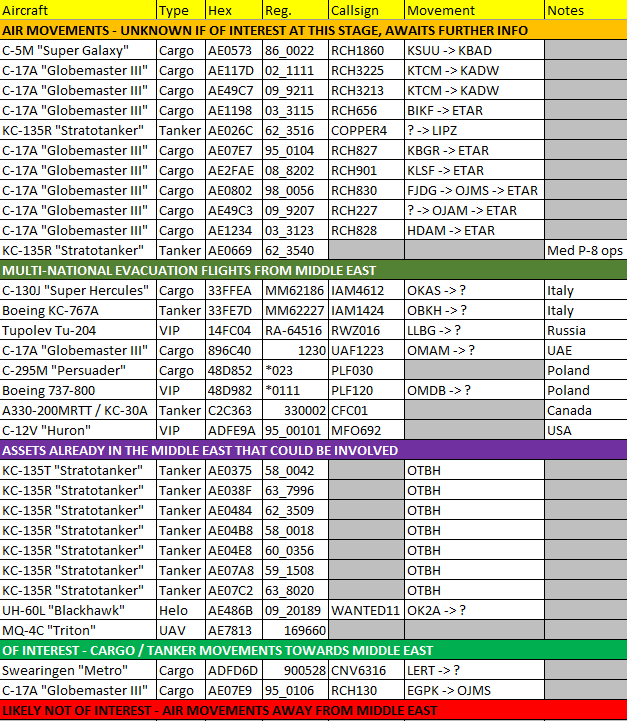 | Aircraft | Type | Hex | Reg. | Callsign | Movement | Notes |
|---|---|---|---|---|---|---|
| AIR MOVEMENTS - UNKNOWN IF OF INTEREST AT THIS STAGE, AWAITS FURTHER INFO | | | | | | |
| C-5M "Super Galaxy" | Cargo | AE0573 | 86_0022 | RCH1860 | KSUU -> KBAD | |
| C-17A "Globemaster III" | Cargo | AE117D | 02_1111 | RCH3225 | KTCM -> KADW | |
| C-17A "Globemaster III" | Cargo | AE49C7 | 09_9211 | RCH3213 | KTCM -> KADW | |
| C-17A "Globemaster III" | Cargo | AE1198 | 03_3115 | RCH656 | BIKF -> ETAR | |
| KC-135R "Stratotanker" | Tanker | AE026C | 62_3516 | COPPER4 | ? -> LIPZ | |
| C-17A "Globemaster III" | Cargo | AE07E7 | 95_0104 | RCH827 | KBGR -> ETAR | |
| C-17A "Globemaster III" | Cargo | AE2FAE | 08_8202 | RCH901 | KLSF -> ETAR | |
| C-17A "Globemaster III" | Cargo | AE0802 | 98_0056 | RCH830 | FJDG -> OJMS -> ETAR | |
| C-17A "Globemaster III" | Cargo | AE49C3 | 09_9207 | RCH227 | ? -> OJAM -> ETAR | |
| C-17A "Globemaster III" | Cargo | AE1234 | 03_3123 | RCH828 | HDAM -> ETAR | |
| KC-135R "Stratotanker" | Tanker | AE0669 | 62_3540 | | | Med P-8 ops |
| MULTI-NATIONAL EVACUATION FLIGHTS FROM MIDDLE EAST | | | | | | |
| C-130J "Super Hercules" | Cargo | 33FFEA | MM62186 | IAM4612 | OKAS -> ? | Italy |
| Boeing KC-767A | Tanker | 33FE7D | MM62227 | IAM1424 | OBKH -> ? | Italy |
| Tupolev Tu-204 | VIP | 14FC04 | RA-64516 | RWZ016 | LLBG -> ? | Russia |
| C-17A "Globemaster III" | Cargo | 896C40 | 1230 | UAF1223 | OMAM -> ? | UAE |
| C-295M "Persuader" | Cargo | 48D852 | *023 | PLF030 | | Poland |
| Boeing 737-800 | VIP | 48D982 | *0111 | PLF120 | OMDB -> ? | Poland |
| A330-200MRTT / KC-30A | Tanker | C2C363 | 330002 | CFC01 | | Canada |
| C-12V "Huron" | VIP | ADFE9A | 95_00101 | MFO692 | | USA |
| ASSETS ALREADY IN THE MIDDLE EAST THAT COULD BE INVOLVED | | | | | | |
| KC-135T "Stratotanker" | Tanker | AE0375 | 58_0042 | | OTBH | |
| KC-135R "Stratotanker" | Tanker | AE038F | 63_7996 | | OTBH | |
| KC-135R "Stratotanker" | Tanker | AE0484 | 62_3509 | | OTBH | |
| KC-135R "Stratotanker" | Tanker | AE04B8 | 58_0018 | | OTBH | |
| KC-135R "Stratotanker" | Tanker | AE04E8 | 60_0356 | | OTBH | |
| KC-135R "Stratotanker" | Tanker | AE07A8 | 59_1508 | | OTBH | |
| KC-135R "Stratotanker" | Tanker | AE07C2 | 63_8020 | | OTBH | |
| UH-60L "Blackhawk" | Helo | AE486B | 09_20189 | WANTED11 | OK2A -> ? | |
| MQ-4C "Triton" | UAV | AE7813 | 169660 | | | |
| OF INTEREST - CARGO / TANKER MOVEMENTS TOWARDS MIDDLE EAST | | | | | | |
| Swearingen "Metro" | Cargo | ADFD6D | 900528 | CNV6316 | LERT -> ? | |
| C-17A "Globemaster III" | Cargo | AE07E9 | 95_0106 | RCH130 | EGPK -> OJMS | |
| LIKELY NOT OF INTEREST - AIR MOVEMENTS AWAY FROM MIDDLE EAST | | | | | | |